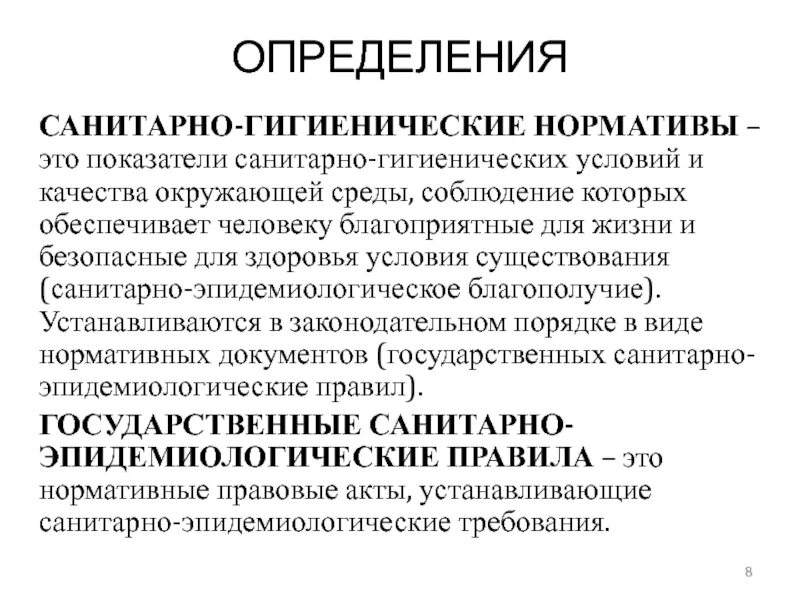 ОПРЕДЕЛЕНИЯ

САНИТАРНО-ГИГИЕНИЧЕСКИЕ НОРМАТИВЫ – это показатели санитарно-гигиенических условий и качества окружающей среды, соблюдение которых обеспечивает человеку благоприятные для жизни и безопасные для здоровья условия существования (санитарно-эпидемиологическое благополучие). Устанавливаются в законодательном порядке в виде нормативных документов (государственных санитарно-эпидемиологические правил).

ГОСУДАРСТВЕННЫЕ САНИТАРНО-ЭПИДЕМИОЛОГИЧЕСКИЕ ПРАВИЛА – это нормативные правовые акты, устанавливающие санитарно-эпидемиологические требования.

8